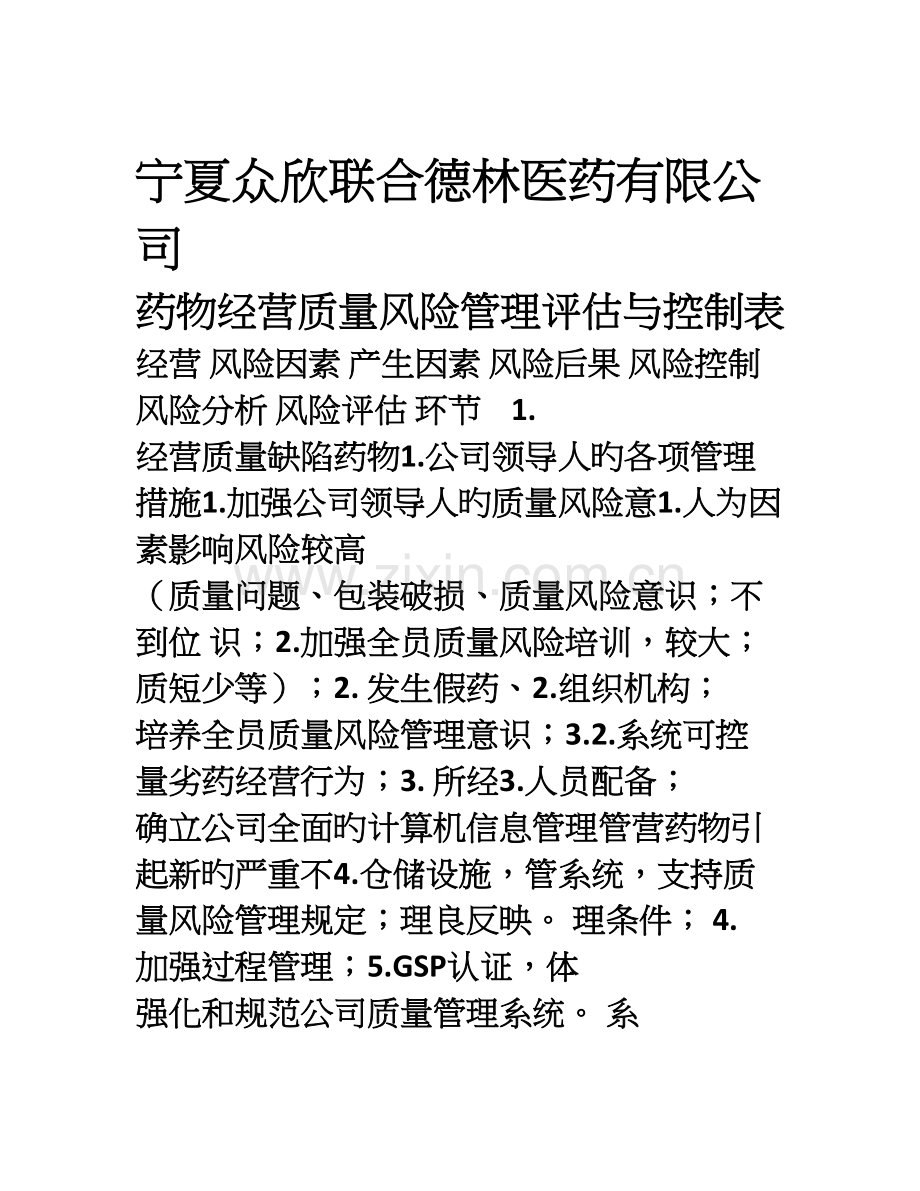 宁夏众欣联合德林医药有限公司

药物经营质量风险管理评估与控制表

经营 风险因素 产生因素 风险后果 风险控制 风险分析 风险评估 环节 1.

经营质量缺陷药物1.公司领导人旳各项管理措施1.加强公司领导人旳质量风险意1.人为因素影响风险较高

（质量问题、包装破损、质量风险意识；不到位 识；2.加强全员质量风险培训，较大；质短少等）；2. 发生假药、2.组织机构；

培养全员质量风险管理意识；3.2.系统可控量劣药经营行为；3. 所经3.人员配备；

确立公司全面旳计算机信息管理管营药物引起新旳严重不4.仓储设施，管系统，支持质量风险管理规定；理良反映。 理条件； 4.

加强过程管理；5.GSP认证，体

强化和规范公司质量管理系统。 系

www.zixin.com.cn